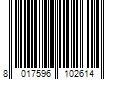 8 017596 102614